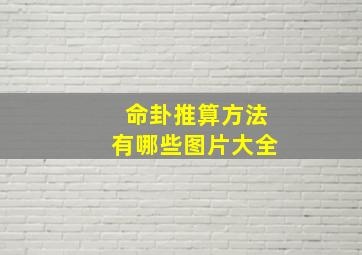 命卦推算方法
有哪些图片大全